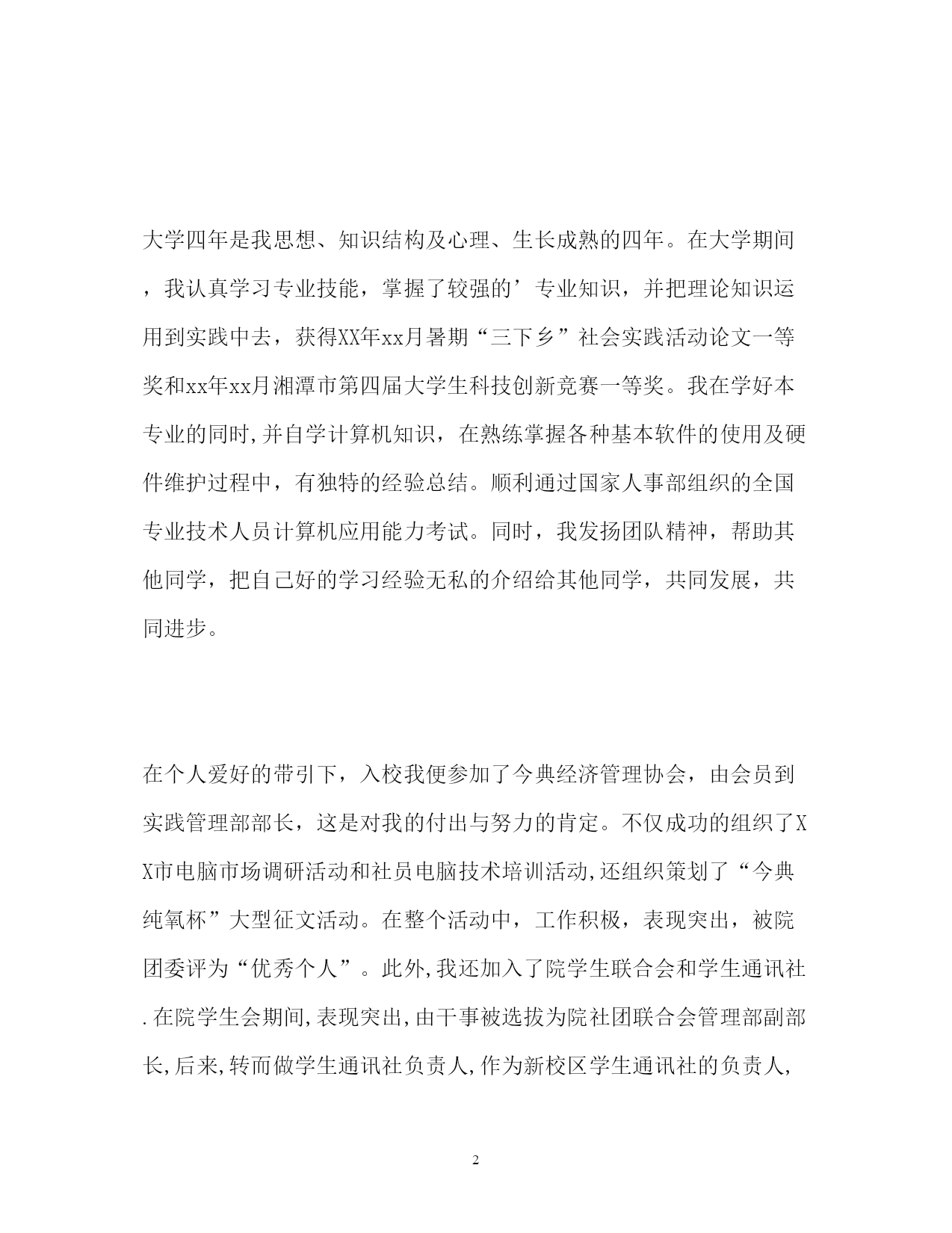 大学四年是我思想、知识结构及心理、生长成熟的四年。在大学期间，我认真学习专业技能，掌握了较强的’专业知识，并把理论知识运用到实践中去，获得XX年xx月暑期“三下乡”社会实践活动论文一等奖和xx年xx月湘潭市第四届大学生科技创新竞赛一等奖。我在学好本专业的同时,并自学计算机知识，在熟练掌握各种基本软件的使用及硬件维护过程中，有独特的经验总结。顺利通过国家人事部组织的全国专业技术人员计算机应用能力考试。同时，我发扬团队精神，帮助其他同学，把自己好的学习经验无私的介绍给其他同学，共同发展，共同进步。

在个人爱好的带引下，入校我便参加了今典经济管理协会，由会员到实践管理部部长，这是对我的付出与努力的肯定。不仅成功的组织了XX市电脑市场调研活动和社员电脑技术培训活动,还组织策划了“今典纯氧杯”大型征文活动。在整个活动中，工作积极，表现突出，被院团委评为“优秀个人”。此外,我还加入了院学生联合会和学生通讯社.在院学生会期间,表现突出,由干事被选拔为院社团联合会管理部副部长,后来,转而做学生通讯社负责人,作为新校区学生通讯社的负责人,

2